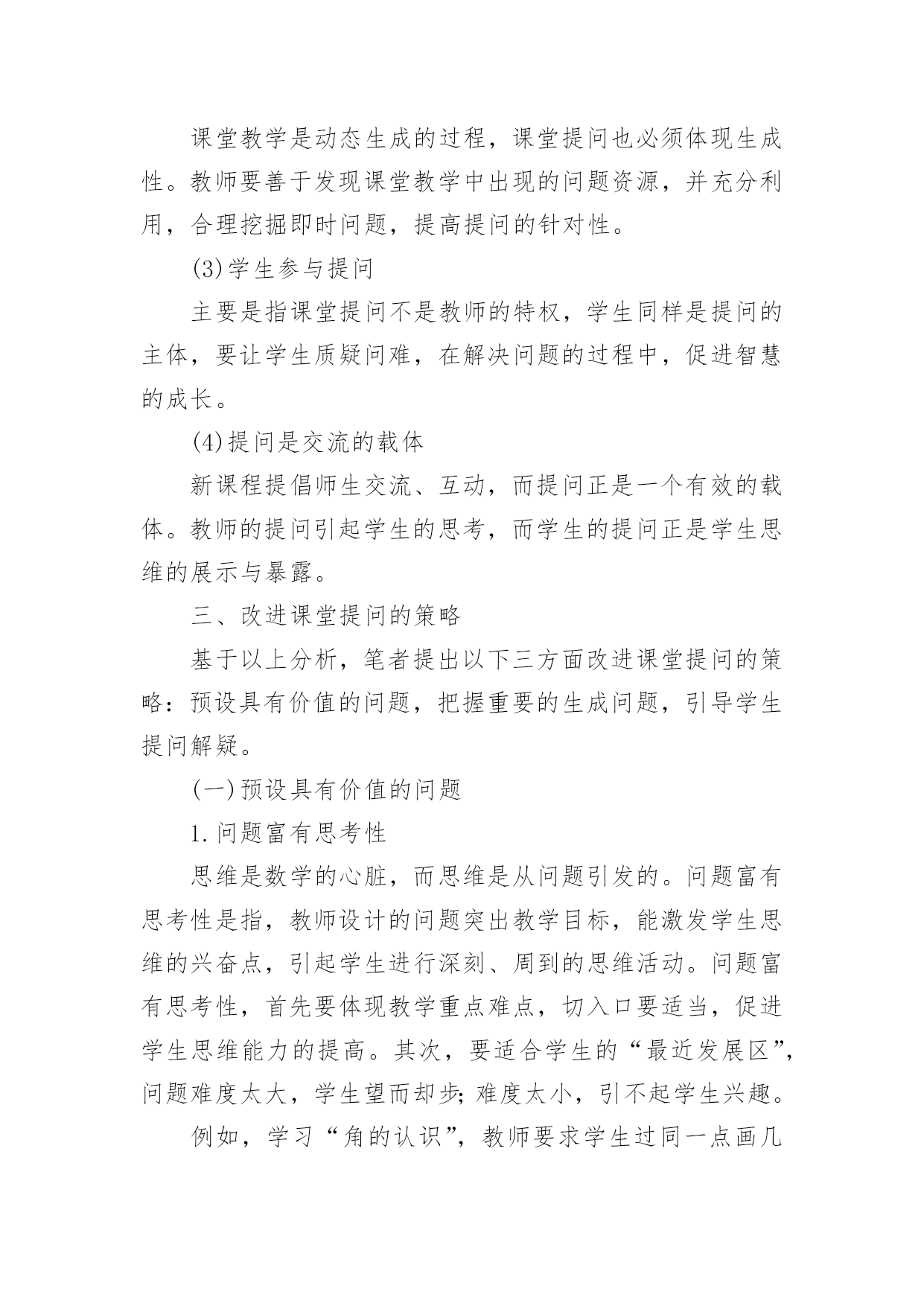 课堂教学是动态生成的过程，课堂提问也必须体现生成性。教师要善于发现课堂教学中出现的问题资源，并充分利用，合理挖掘即时问题，提高提问的针对性。

(3)学生参与提问

主要是指课堂提问不是教师的特权，学生同样是提问的主体，要让学生质疑问难，在解决问题的过程中，促进智慧的成长。

(4)提问是交流的载体

新课程提倡师生交流、互动，而提问正是一个有效的载体。教师的提问引起学生的思考，而学生的提问正是学生思维的展示与暴露。

三、改进课堂提问的策略

基于以上分析，笔者提出以下三方面改进课堂提问的策略：预设具有价值的问题，把握重要的生成问题，引导学生提问解疑。

(一)预设具有价值的问题

1.问题富有思考性

思维是数学的心脏，而思维是从问题引发的。问题富有思考性是指，教师设计的问题突出教学目标，能激发学生思维的兴奋点，引起学生进行深刻、周到的思维活动。问题富有思考性，首先要体现教学重点难点，切入口要适当，促进学生思维能力的提高。其次，要适合学生的“最近发展区”，问题难度太大，学生望而却步;难度太小，引不起学生兴趣。

例如，学习“角的认识”，教师要求学生过同一点画几